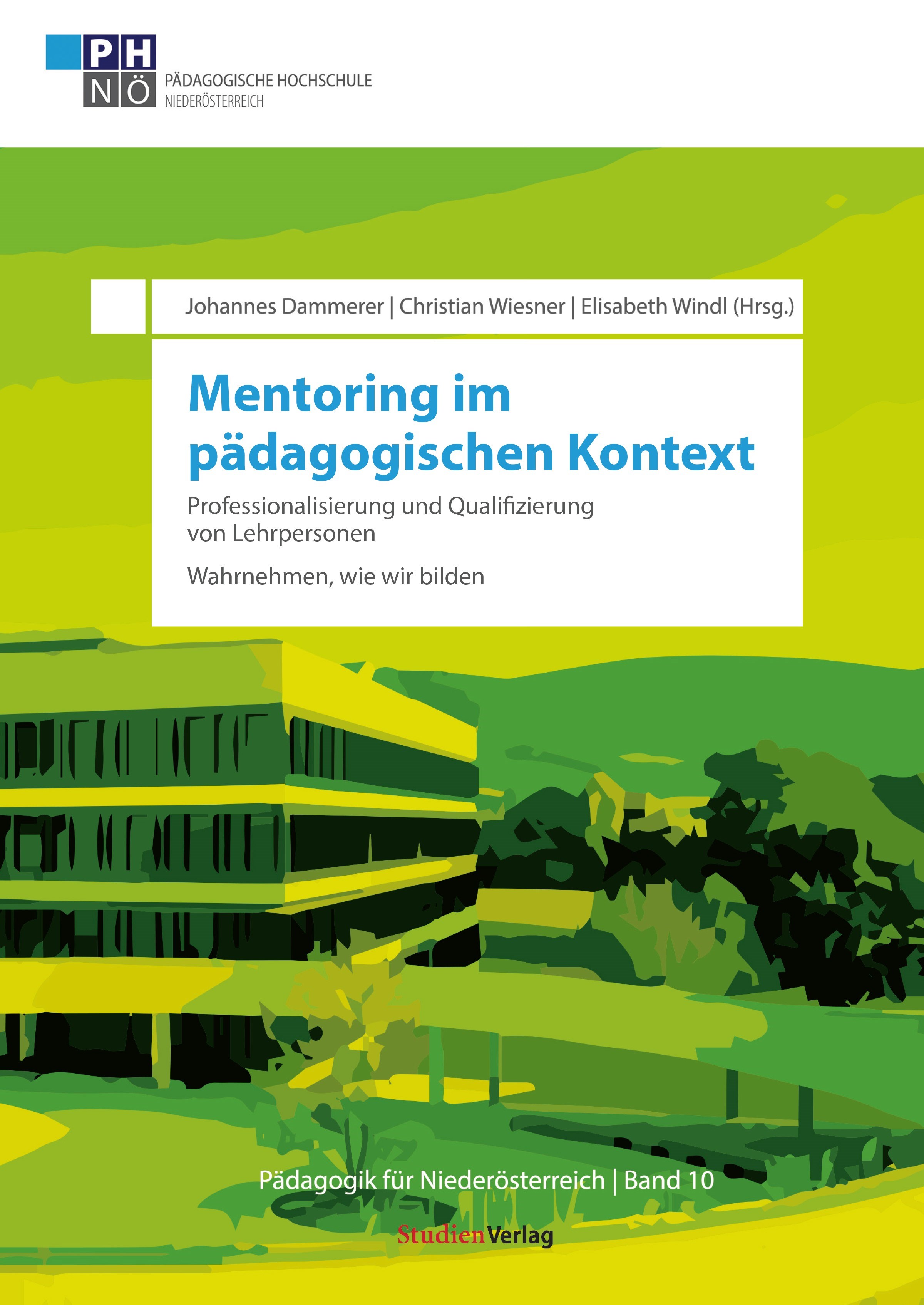 PH
NÖ
PÄDAGOGISCHE HOCHSCHULE
NIEDERÖSTERREICH

Johannes Dammerer | Christian Wiesner | Elisabeth Windl (Hrsg.)

Mentoring im pädagogischen Kontext

Professionalisierung und Qualifizierung von Lehrpersonen

Wahrnehmen, wie wir bilden

Pädagogik für Niederösterreich | Band 10

StudienVerlag